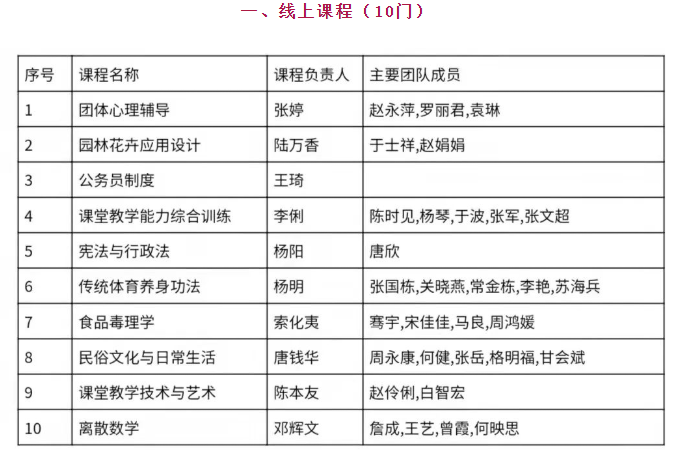 一、线上课程（10门）

| 序号 | 课程名称 | 课程负责人 | 主要团队成员 |
|---|---|---|---|
| 1 | 团体心理辅导 | 张婷 | 赵永萍,罗丽君,袁琳 |
| 2 | 园林花卉应用设计 | 陆万香 | 于士祥,赵娟娟 |
| 3 | 公务员制度 | 王琦 | |
| 4 | 课堂教学能力综合训练 | 李俐 | 陈时见,杨琴,于波,张军,张文超 |
| 5 | 宪法与行政法 | 杨阳 | 唐欣 |
| 6 | 传统体育养身功法 | 杨明 | 张国栋,关晓燕,常金栋,李艳,苏海兵 |
| 7 | 食品毒理学 | 索化夷 | 骞宇,宋佳佳,马良,周鸿媛 |
| 8 | 民俗文化与日常生活 | 唐钱华 | 周永康,何健,张岳,格明福,甘会斌 |
| 9 | 课堂教学技术与艺术 | 陈本友 | 赵伶俐,白智宏 |
| 10 | 离散数学 | 邓辉文 | 詹成,王艺,曾霞,何映思 |